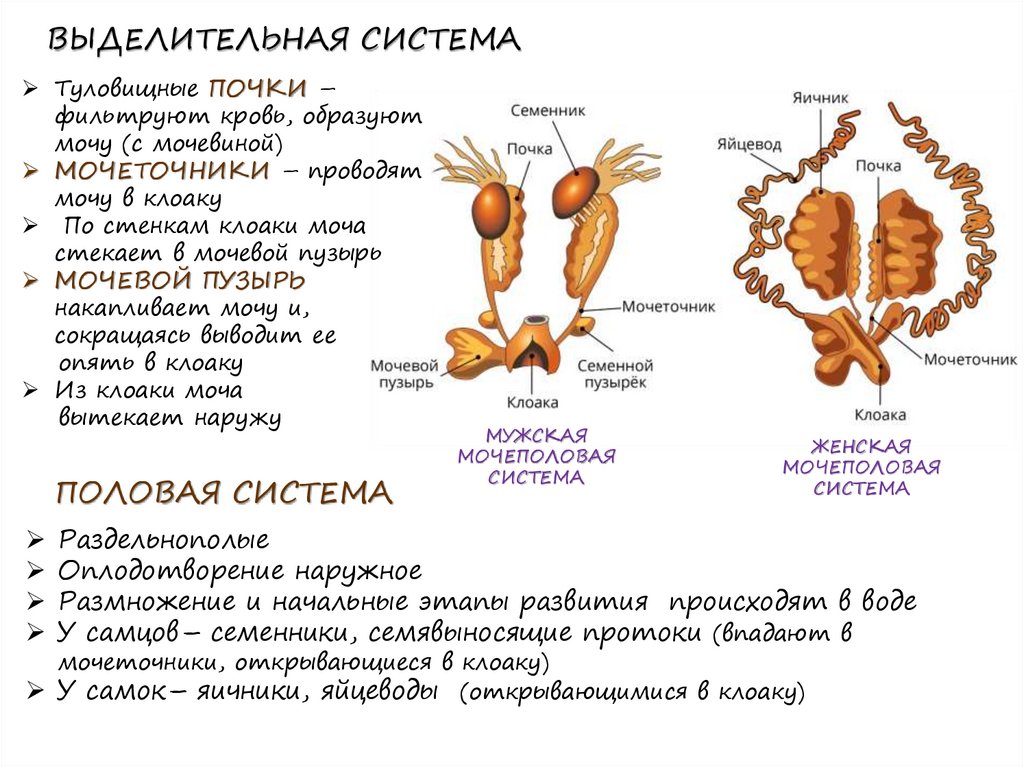 ВЫДЕЛИТЕЛЬНАЯ СИСТЕМА

➢ Туловищные ПОЧКИ – фильтруют кровь, образуют мочу (с мочевиной)
➢ МОЧЕТОЧНИКИ – проводят мочу в клоаку
➢ По стенкам клоаки моча стекает в мочевой пузырь
➢ МОЧЕВОЙ ПУЗЫРЬ накапливает мочу и, сокращаясь выводит ее опять в клоаку
➢ Из клоаки моча вытекает наружу

Семенник
Почка
Мочеточник
Мочевой пузырь
Семенной пузырёк
Клоака
МУЖСКАЯ МОЧЕПОЛОВАЯ СИСТЕМА

Яичник
Яйцевод
Почка
Мочеточник
Клоака
ЖЕНСКАЯ МОЧЕПОЛОВАЯ СИСТЕМА

ПОЛОВАЯ СИСТЕМА

➢ Раздельнополые
➢ Оплодотворение наружное
➢ Размножение и начальные этапы развития происходят в воде
➢ У самцов– семенники, семявыносящие протоки (впадают в мочеточники, открывающиеся в клоаку)
➢ У самок– яичники, яйцеводы (открывающимися в клоаку)